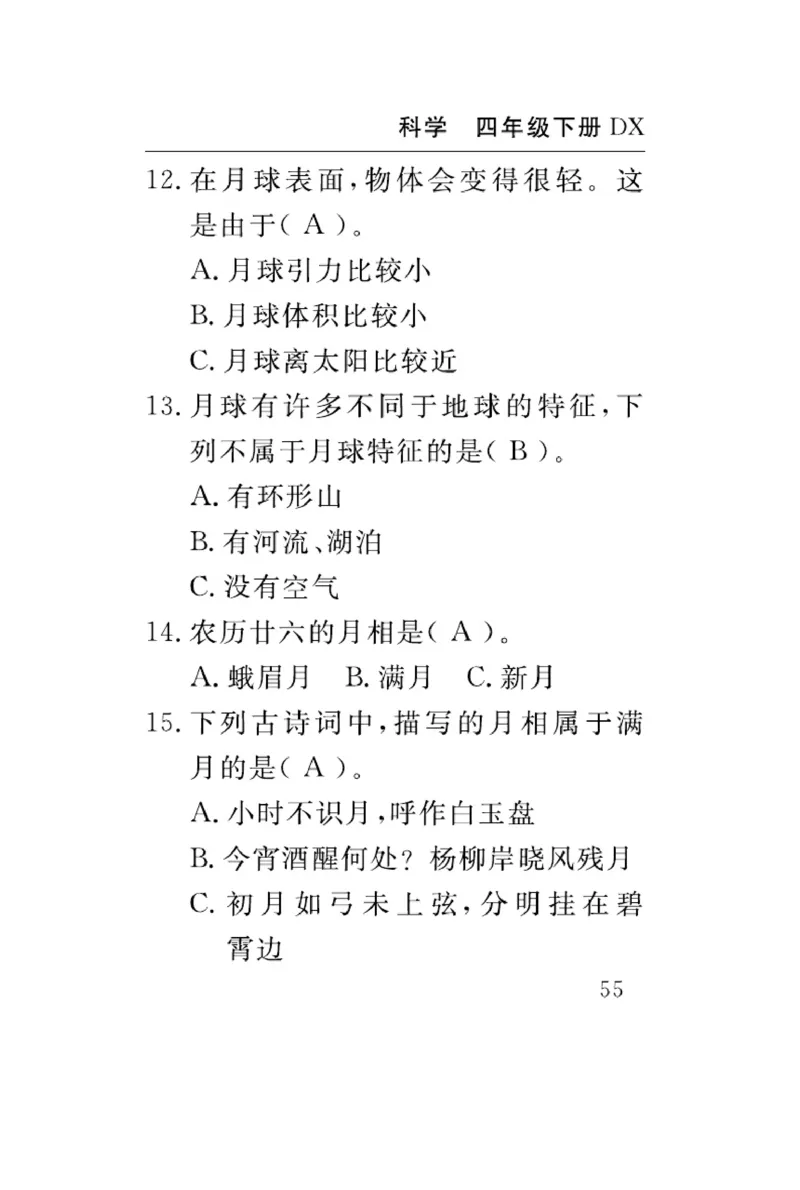 科学　四年级下册 DX

12. 在月球表面，物体会变得很轻。这是由于（ A ）。
A. 月球引力比较小
B. 月球体积比较小
C. 月球离太阳比较近

13. 月球有许多不同于地球的特征，下列不属于月球特征的是（ B ）。
A. 有环形山
B. 有河流、湖泊
C. 没有空气

14. 农历廿六的月相是（ A ）。
A. 蛾眉月　B. 满月　C. 新月

15. 下列古诗词中，描写的月相属于满月的是（ A ）。
A. 小时不识月，呼作白玉盘
B. 今宵酒醒何处？杨柳岸晓风残月
C. 初月如弓未上弦，分明挂在碧霄边

55